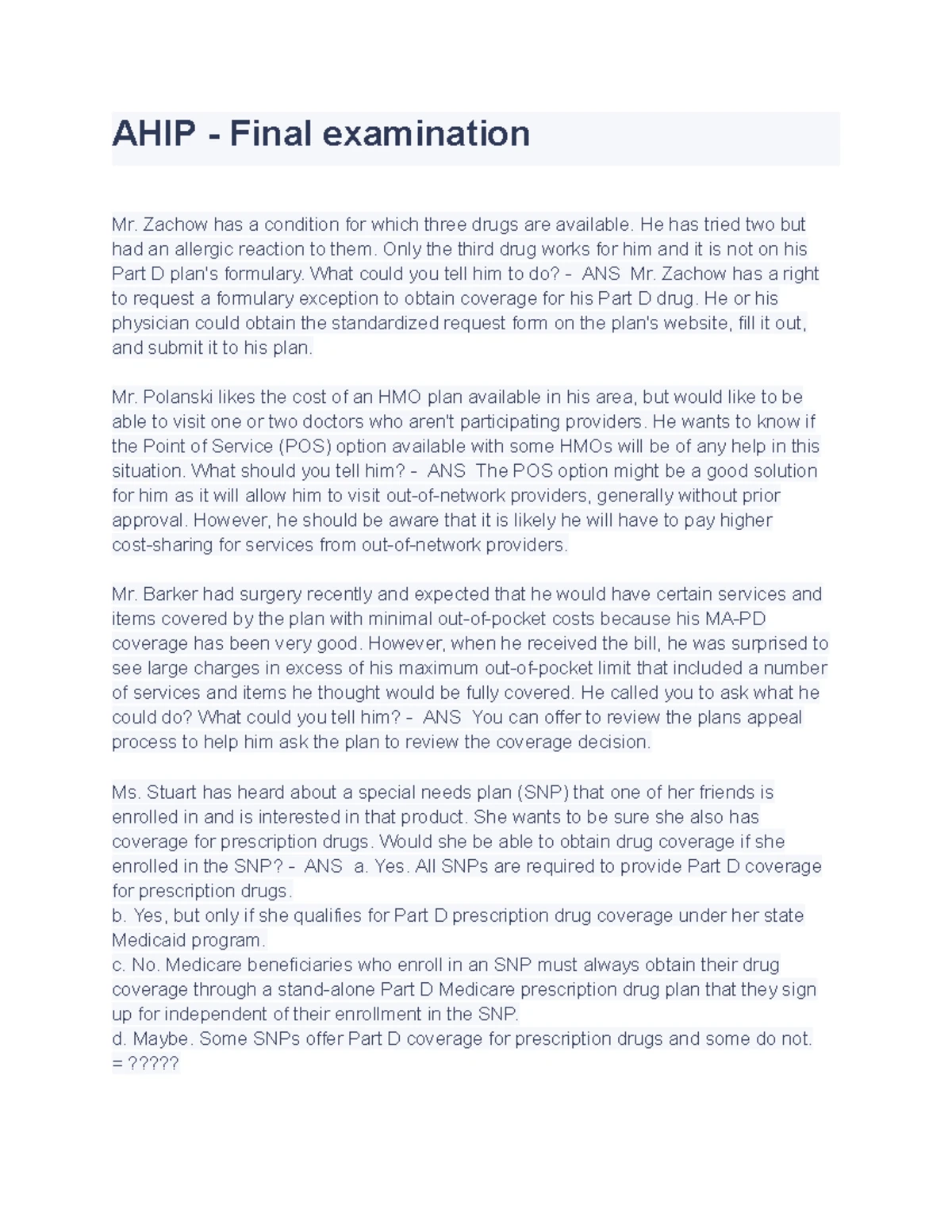 AHIP - Final examination

Mr. Zachow has a condition for which three drugs are available. He has tried two but had an allergic reaction to them. Only the third drug works for him and it is not on his Part D plan's formulary. What could you tell him to do? - ANS Mr. Zachow has a right to request a formulary exception to obtain coverage for his Part D drug. He or his physician could obtain the standardized request form on the plan's website, fill it out, and submit it to his plan.

Mr. Polanski likes the cost of an HMO plan available in his area, but would like to be able to visit one or two doctors who aren't participating providers. He wants to know if the Point of Service (POS) option available with some HMOs will be of any help in this situation. What should you tell him? - ANS The POS option might be a good solution for him as it will allow him to visit out-of-network providers, generally without prior approval. However, he should be aware that it is likely he will have to pay higher cost-sharing for services from out-of-network providers.

Mr. Barker had surgery recently and expected that he would have certain services and items covered by the plan with minimal out-of-pocket costs because his MA-PD coverage has been very good. However, when he received the bill, he was surprised to see large charges in excess of his maximum out-of-pocket limit that included a number of services and items he thought would be fully covered. He called you to ask what he could do? What could you tell him? - ANS You can offer to review the plans appeal process to help him ask the plan to review the coverage decision.

Ms. Stuart has heard about a special needs plan (SNP) that one of her friends is enrolled in and is interested in that product. She wants to be sure she also has coverage for prescription drugs. Would she be able to obtain drug coverage if she enrolled in the SNP? - ANS a. Yes. All SNPs are required to provide Part D coverage for prescription drugs.
b. Yes, but only if she qualifies for Part D prescription drug coverage under her state Medicaid program.
c. No. Medicare beneficiaries who enroll in an SNP must always obtain their drug coverage through a stand-alone Part D Medicare prescription drug plan that they sign up for independent of their enrollment in the SNP.
d. Maybe. Some SNPs offer Part D coverage for prescription drugs and some do not.
= ?????